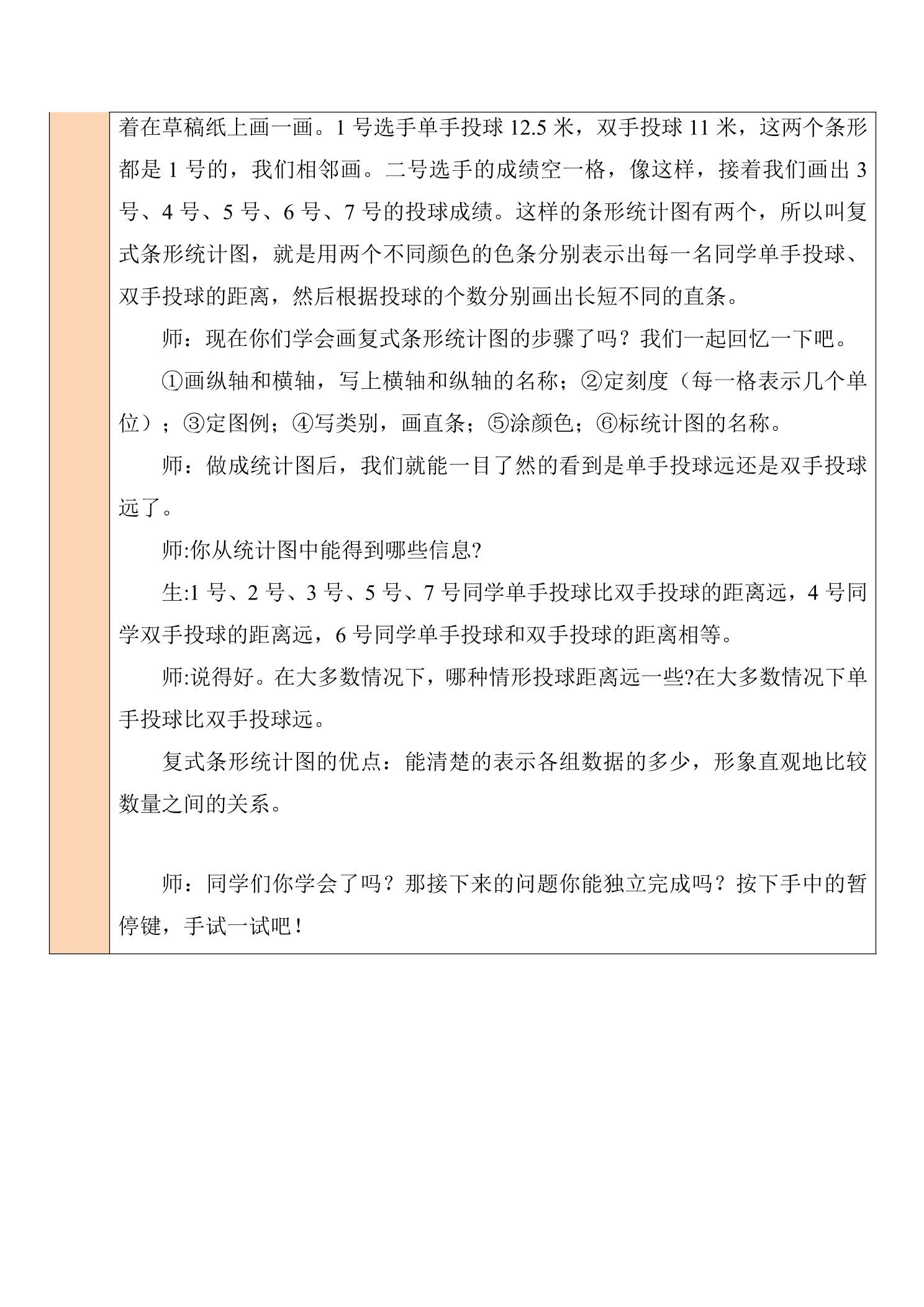 着在草稿纸上画一画。1号选手单手投球12.5米，双手投球11米，这两个条形都是1号的，我们相邻画。二号选手的成绩空一格，像这样，接着我们画出3号、4号、5号、6号、7号的投球成绩。这样的条形统计图有两个，所以叫复式条形统计图，就是用两个不同颜色的色条分别表示出每一名同学单手投球、双手投球的距离，然后根据投球的个数分别画出长短不同的直条。

师：现在你们学会画复式条形统计图的步骤了吗？我们一起回忆一下吧。

①画纵轴和横轴，写上横轴和纵轴的名称；②定刻度（每一格表示几个单位）；③定图例；④写类别，画直条；⑤涂颜色；⑥标统计图的名称。

师：做成统计图后，我们就能一目了然的看到是单手投球远还是双手投球远了。

师:你从统计图中能得到哪些信息?

生:1号、2号、3号、5号、7号同学单手投球比双手投球的距离远，4号同学双手投球的距离远，6号同学单手投球和双手投球的距离相等。

师:说得好。在大多数情况下，哪种情形投球距离远一些?在大多数情况下单手投球比双手投球远。

复式条形统计图的优点：能清楚的表示各组数据的多少，形象直观地比较数量之间的关系。

师：同学们你学会了吗？那接下来的问题你能独立完成吗？按下手中的暂停键，手试一试吧！